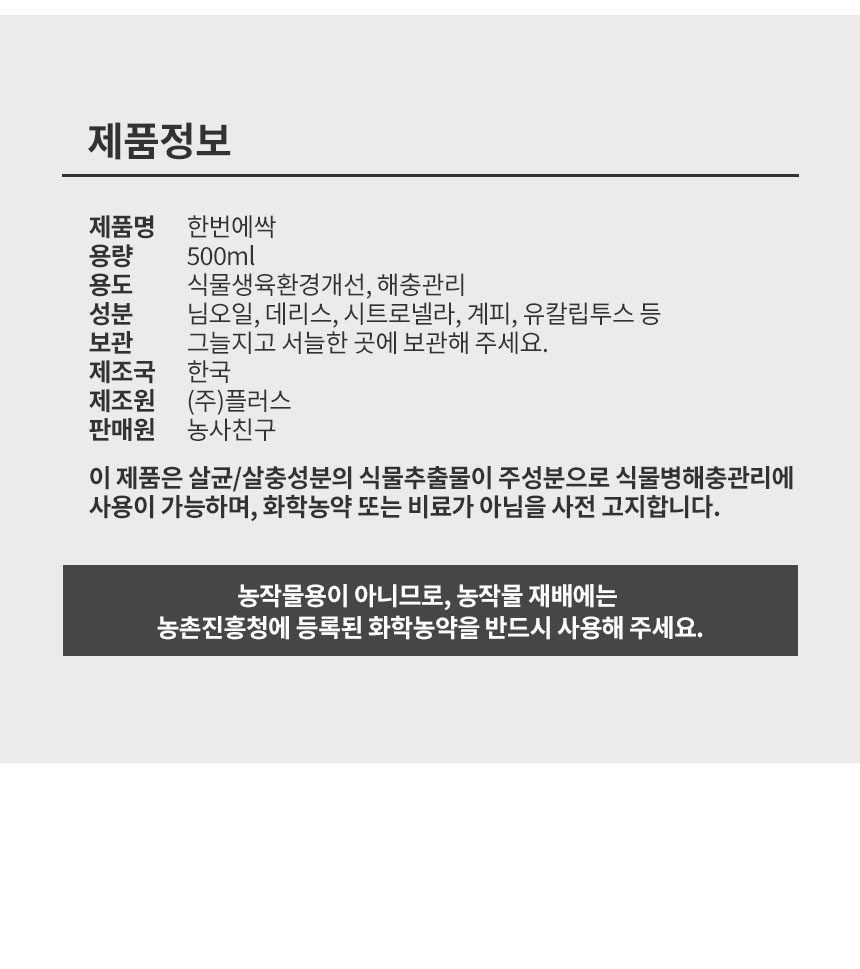 제품정보

제품명 한번에싹
용량 500ml
용도 식물생육환경개선, 해충관리
성분 님오일, 데리스, 시트로넬라, 계피, 유칼립투스 등
보관 그늘지고 서늘한 곳에 보관해 주세요.
제조국 한국
제조원 (주)플러스
판매원 농사친구

이 제품은 살균/살충성분의 식물추출물이 주성분으로 식물병해충관리에 사용이 가능하며, 화학농약 또는 비료가 아님을 사전 고지합니다.

농작물용이 아니므로, 농작물 재배에는
농촌진흥청에 등록된 화학농약을 반드시 사용해 주세요.